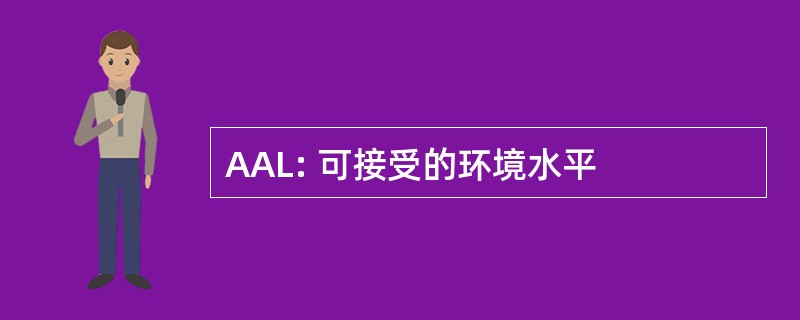 AAL: 可接受的环境水平